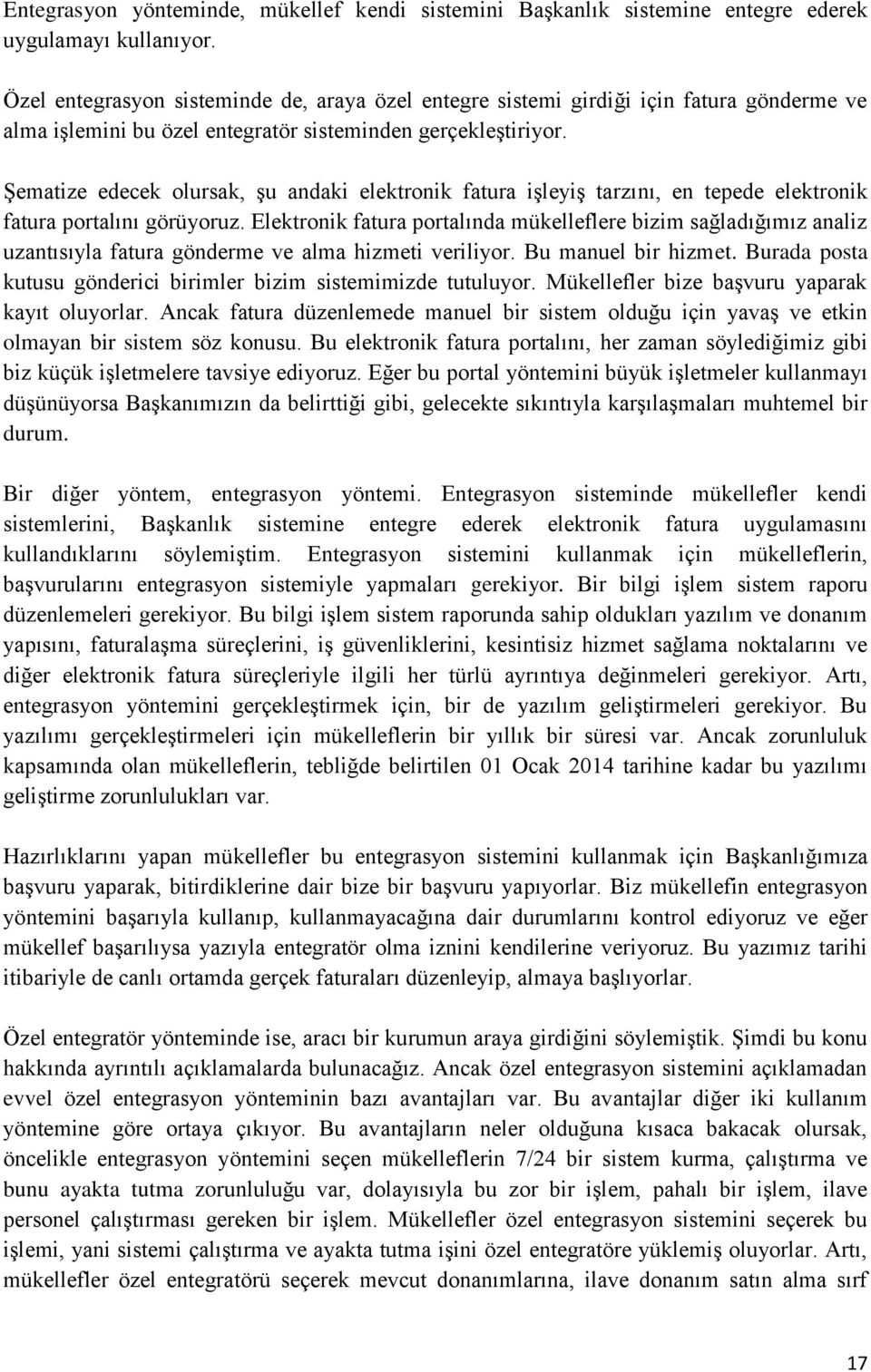 Entegrasyon yönteminde, mükellef kendi sistemini Başkanlık sistemine entegre ederek uygulamayı kullanıyor.

Özel entegrasyon sisteminde de, araya özel entegre sistemi girdiği için fatura gönderme ve alma işlemini bu özel entegratör sisteminden gerçekleştiriyor.

Şematize edecek olursak, şu andaki elektronik fatura işleyiş tarzını, en tepede elektronik fatura portalını görüyoruz. Elektronik fatura portalında mükelleflere bizim sağladığımız analiz uzantısıyla fatura gönderme ve alma hizmeti veriliyor. Bu manuel bir hizmet. Burada posta kutusu gönderici birimler bizim sistemimizde tutuluyor. Mükellefler bize başvuru yaparak kayıt oluyorlar. Ancak fatura düzenlemede manuel bir sistem olduğu için yavaş ve etkin olmayan bir sistem söz konusu. Bu elektronik fatura portalını, her zaman söylediğimiz gibi biz küçük işletmelere tavsiye ediyoruz. Eğer bu portal yöntemini büyük işletmeler kullanmayı düşünüyorsa Başkanımızın da belirttiği gibi, gelecekte sıkıntıyla karşılaşmaları muhtemel bir durum.

Bir diğer yöntem, entegrasyon yöntemi. Entegrasyon sisteminde mükellefler kendi sistemlerini, Başkanlık sistemine entegre ederek elektronik fatura uygulamasını kullandıklarını söylemiştim. Entegrasyon sistemini kullanmak için mükelleflerin, başvurularını entegrasyon sistemiyle yapmaları gerekiyor. Bir bilgi işlem sistem raporu düzenlemeleri gerekiyor. Bu bilgi işlem sistem raporunda sahip oldukları yazılım ve donanım yapısını, faturalaşma süreçlerini, iş güvenliklerini, kesintisiz hizmet sağlama noktalarını ve diğer elektronik fatura süreçleriyle ilgili her türlü ayrıntıya değinmeleri gerekiyor. Artı, entegrasyon yöntemini gerçekleştirmek için, bir de yazılım geliştirmeleri gerekiyor. Bu yazılımı gerçekleştirmeleri için mükelleflerin bir yıllık bir süresi var. Ancak zorunluluk kapsamında olan mükelleflerin, tebliğde belirtilen 01 Ocak 2014 tarihine kadar bu yazılımı geliştirme zorunlulukları var.

Hazırlıklarını yapan mükellefler bu entegrasyon sistemini kullanmak için Başkanlığımıza başvuru yaparak, bitirdiklerine dair bize bir başvuru yapıyorlar. Biz mükellefin entegrasyon yöntemini başarıyla kullanıp, kullanmayacağına dair durumlarını kontrol ediyoruz ve eğer mükellef başarılıysa yazıyla entegratör olma iznini kendilerine veriyoruz. Bu yazımız tarihi itibariyle de canlı ortamda gerçek faturaları düzenleyip, almaya başlıyorlar.

Özel entegratör yönteminde ise, aracı bir kurumun araya girdiğini söylemiştik. Şimdi bu konu hakkında ayrıntılı açıklamalarda bulunacağız. Ancak özel entegrasyon sistemini açıklamadan evvel özel entegrasyon yönteminin bazı avantajları var. Bu avantajlar diğer iki kullanım yöntemine göre ortaya çıkıyor. Bu avantajların neler olduğuna kısaca bakacak olursak, öncelikle entegrasyon yöntemini seçen mükelleflerin 7/24 bir sistem kurma, çalıştırma ve bunu ayakta tutma zorunluluğu var, dolayısıyla bu zor bir işlem, pahalı bir işlem, ilave personel çalıştırması gereken bir işlem. Mükellefler özel entegrasyon sistemini seçerek bu işlemi, yani sistemi çalıştırma ve ayakta tutma işini özel entegratöre yüklemiş oluyorlar. Artı, mükellefler özel entegratörü seçerek mevcut donanımlarına, ilave donanım satın alma sırf

17